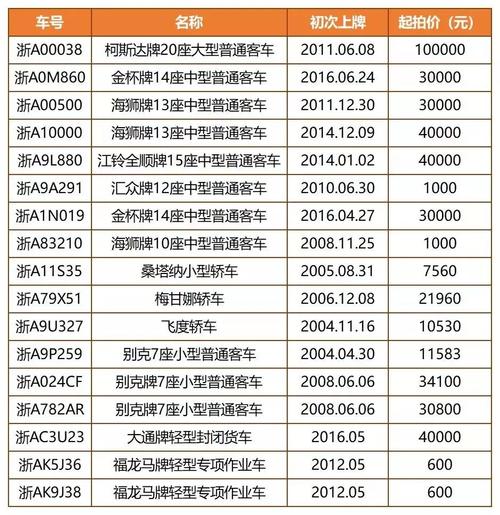 | 车号 | 名称 | 初次上牌 | 起拍价（元） |
|---|---|---|---|
| 浙A00038 | 柯斯达牌20座大型普通客车 | 2011.06.08 | 100000 |
| 浙A0M860 | 金杯牌14座中型普通客车 | 2016.06.24 | 30000 |
| 浙A00500 | 海狮牌13座中型普通客车 | 2011.12.30 | 30000 |
| 浙A10000 | 海狮牌13座中型普通客车 | 2014.12.09 | 40000 |
| 浙A9L880 | 江铃全顺牌15座中型普通客车 | 2014.01.02 | 40000 |
| 浙A9A291 | 汇众牌12座中型普通客车 | 2010.06.30 | 1000 |
| 浙A1N019 | 金杯牌14座中型普通客车 | 2016.04.27 | 30000 |
| 浙A83210 | 海狮牌10座中型普通客车 | 2008.11.25 | 1000 |
| 浙A11S35 | 桑塔纳小型轿车 | 2005.08.31 | 7560 |
| 浙A79X51 | 梅甘娜轿车 | 2006.12.08 | 21960 |
| 浙A9U327 | 飞度轿车 | 2004.11.16 | 10530 |
| 浙A9P259 | 别克7座小型普通客车 | 2004.04.30 | 11583 |
| 浙A024CF | 别克牌7座小型普通客车 | 2008.06.06 | 34100 |
| 浙A782AR | 别克牌7座小型普通客车 | 2008.06.06 | 30800 |
| 浙AC3U23 | 大通牌轻型封闭货车 | 2016.05 | 40000 |
| 浙AK5J36 | 福龙马牌轻型专项作业车 | 2012.05 | 600 |
| 浙AK9J38 | 福龙马牌轻型专项作业车 | 2012.05 | 600 |